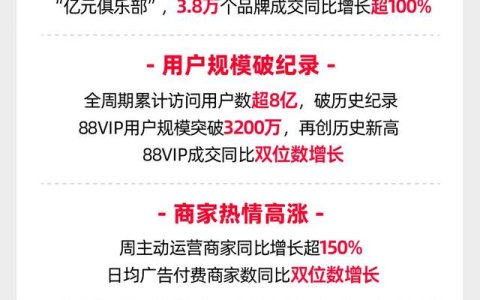 “亿元俱乐部”，3.8万个品牌成交同比增长超100%

- 用户规模破纪录 -

全周期累计访问用户数超8亿，破历史纪录
88VIP用户规模突破3200万，再创历史新高
88VIP成交同比双位数增长

- 商家热情高涨 -

周主动运营商家同比增长超150%
日均广告付费商家数同比双位数增长